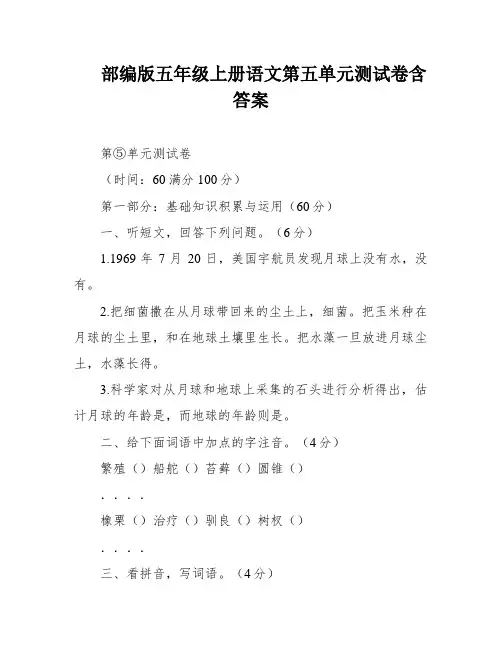 部编版五年级上册语文第五单元测试卷含答案

第⑤单元测试卷

（时间：60 满分 100 分）

第一部分：基础知识积累与运用（60 分）

一、听短文，回答下列问题。（6 分）

1.1969 年 7 月 20 日，美国宇航员发现月球上没有水，没有。

2.把细菌撒在从月球带回来的尘土上，细菌。把玉米种在月球的尘土里，和在地球土壤里生长。把水藻一旦放进月球尘土，水藻长得。

3.科学家对从月球和地球上采集的石头进行分析得出，估计月球的年龄是，而地球的年龄则是。

二、给下面词语中加点的字注音。（4 分）

繁殖（）船舵（）苔藓（）圆锥（）

. . . .

橡栗（）治疗（）驯良（）树杈（）

. . . .

三、看拼音，写词语。（4 分）